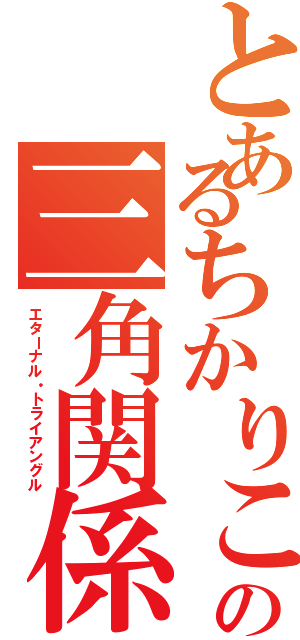 とあるちかりこの
三角関係
エターナル・トライアングル